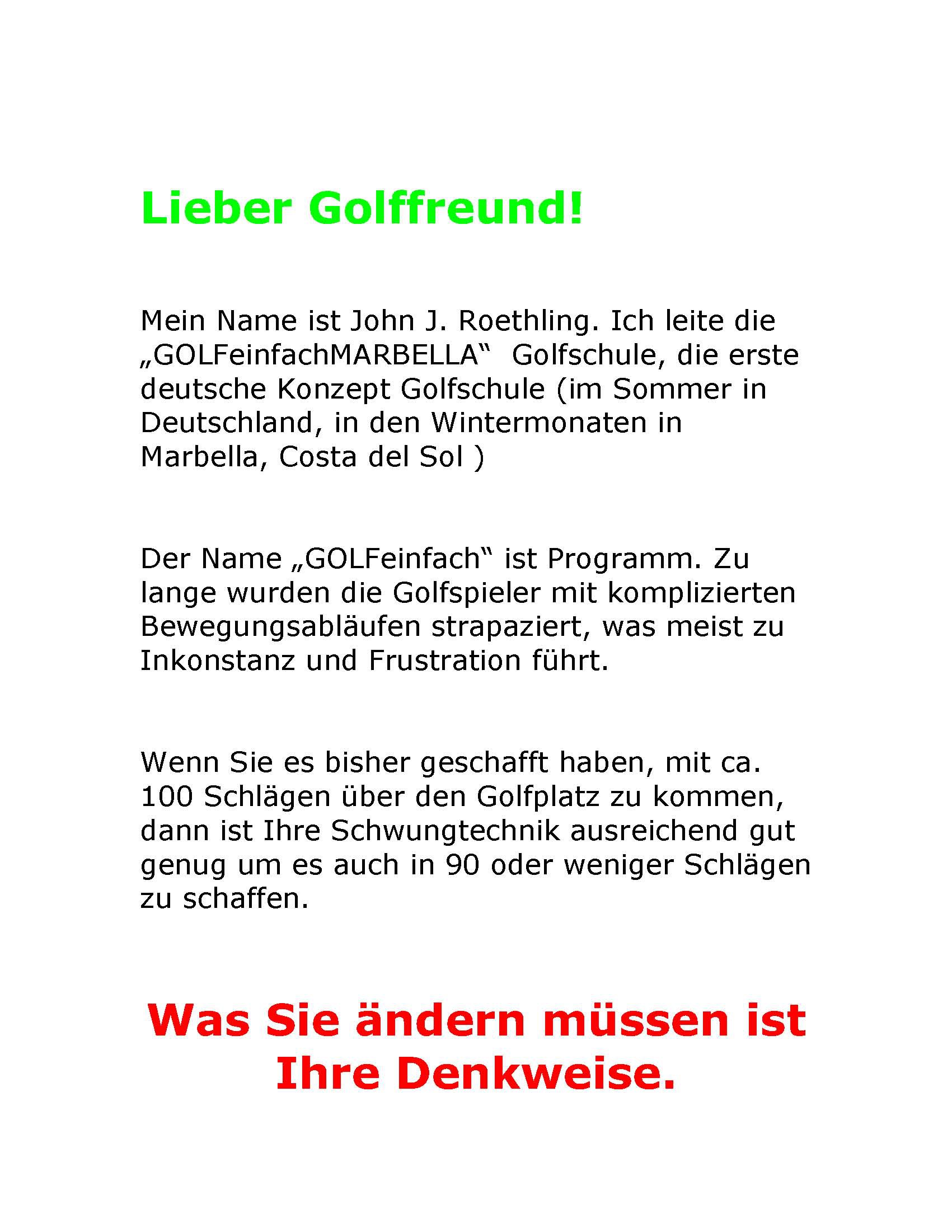 Lieber Golffreund!

Mein Name ist John J. Roethling. Ich leite die „GOLFeinfachMARBELLA“ Golfschule, die erste deutsche Konzept Golfschule (im Sommer in Deutschland, in den Wintermonaten in Marbella, Costa del Sol )

Der Name „GOLFeinfach“ ist Programm. Zu lange wurden die Golfspieler mit komplizierten Bewegungsabläufen strapaziert, was meist zu Inkonstanz und Frustration führt.

Wenn Sie es bisher geschafft haben, mit ca. 100 Schlägen über den Golfplatz zu kommen, dann ist Ihre Schwungtechnik ausreichend gut genug um es auch in 90 oder weniger Schlägen zu schaffen.

Was Sie ändern müssen ist Ihre Denkweise.